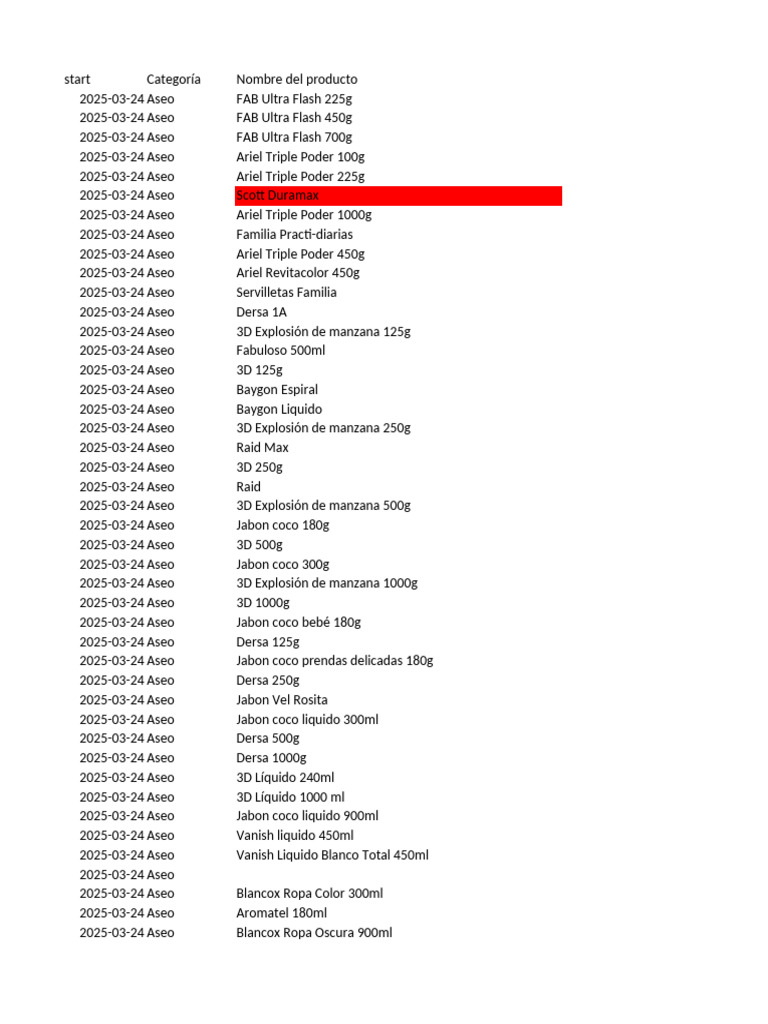 | start | Categoría | Nombre del producto |
|---|---|---|
| 2025-03-24 | Aseo | FAB Ultra Flash 225g |
| 2025-03-24 | Aseo | FAB Ultra Flash 450g |
| 2025-03-24 | Aseo | FAB Ultra Flash 700g |
| 2025-03-24 | Aseo | Ariel Triple Poder 100g |
| 2025-03-24 | Aseo | Ariel Triple Poder 225g |
| 2025-03-24 | Aseo | Scott Duramax |
| 2025-03-24 | Aseo | Ariel Triple Poder 1000g |
| 2025-03-24 | Aseo | Familia Practi-diarias |
| 2025-03-24 | Aseo | Ariel Triple Poder 450g |
| 2025-03-24 | Aseo | Ariel Revitacolor 450g |
| 2025-03-24 | Aseo | Servilletas Familia |
| 2025-03-24 | Aseo | Dersa 1A |
| 2025-03-24 | Aseo | 3D Explosión de manzana 125g |
| 2025-03-24 | Aseo | Fabuloso 500ml |
| 2025-03-24 | Aseo | 3D 125g |
| 2025-03-24 | Aseo | Baygon Espiral |
| 2025-03-24 | Aseo | Baygon Liquido |
| 2025-03-24 | Aseo | 3D Explosión de manzana 250g |
| 2025-03-24 | Aseo | Raid Max |
| 2025-03-24 | Aseo | 3D 250g |
| 2025-03-24 | Aseo | Raid |
| 2025-03-24 | Aseo | 3D Explosión de manzana 500g |
| 2025-03-24 | Aseo | Jabon coco 180g |
| 2025-03-24 | Aseo | 3D 500g |
| 2025-03-24 | Aseo | Jabon coco 300g |
| 2025-03-24 | Aseo | 3D Explosión de manzana 1000g |
| 2025-03-24 | Aseo | 3D 1000g |
| 2025-03-24 | Aseo | Jabon coco bebé 180g |
| 2025-03-24 | Aseo | Dersa 125g |
| 2025-03-24 | Aseo | Jabon coco prendas delicadas 180g |
| 2025-03-24 | Aseo | Dersa 250g |
| 2025-03-24 | Aseo | Jabon Vel Rosita |
| 2025-03-24 | Aseo | Jabon coco liquido 300ml |
| 2025-03-24 | Aseo | Dersa 500g |
| 2025-03-24 | Aseo | Dersa 1000g |
| 2025-03-24 | Aseo | 3D Líquido 240ml |
| 2025-03-24 | Aseo | 3D Líquido 1000 ml |
| 2025-03-24 | Aseo | Jabon coco liquido 900ml |
| 2025-03-24 | Aseo | Vanish liquido 450ml |
| 2025-03-24 | Aseo | Vanish Liquido Blanco Total 450ml |
| 2025-03-24 | Aseo | |
| 2025-03-24 | Aseo | Blancox Ropa Color 300ml |
| 2025-03-24 | Aseo | Aromatel 180ml |
| 2025-03-24 | Aseo | Blancox Ropa Oscura 900ml |